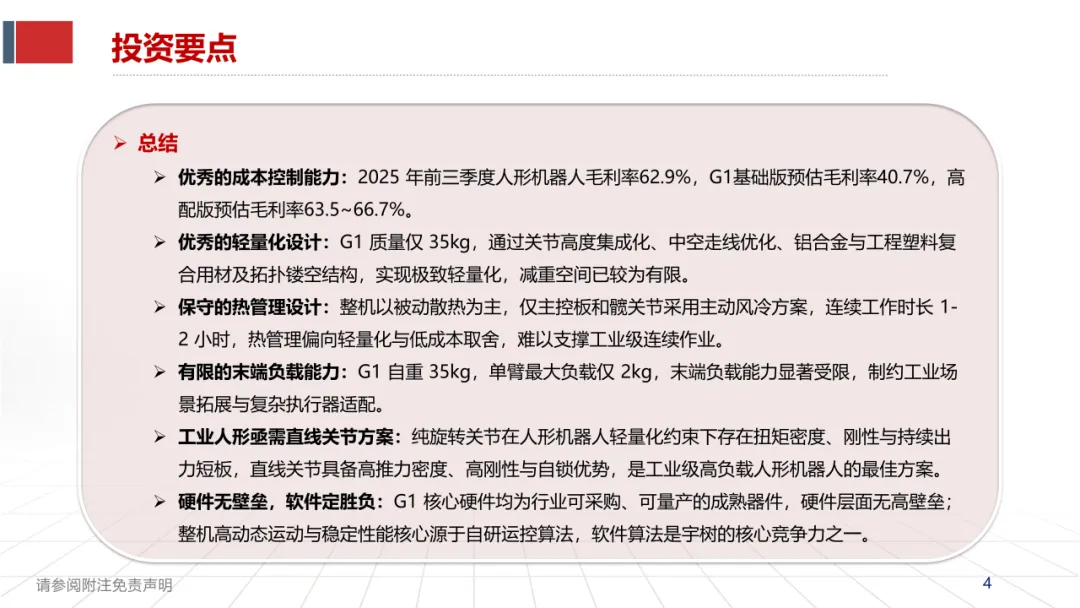 投资要点

➢ 总结

➢ 优秀的成本控制能力：2025 年前三季度人形机器人毛利率62.9%，G1基础版预估毛利率40.7%，高配版预估毛利率63.5~66.7%。

➢ 优秀的轻量化设计：G1 质量仅 35kg，通过关节高度集成化、中空走线优化、铝合金与工程塑料复合用材及拓扑镂空结构，实现极致轻量化，减重空间已较为有限。

➢ 保守的热管理设计：整机以被动散热为主，仅主控板和髋关节采用主动风冷方案，连续工作时长 1-2 小时，热管理偏向轻量化与低成本取舍，难以支撑工业级连续作业。

➢ 有限的末端负载能力：G1 自重 35kg，单臂最大负载仅 2kg，末端负载能力显著受限，制约工业场景拓展与复杂执行器适配。

➢ 工业人形亟需直线关节方案：纯旋转关节在人形机器人轻量化约束下存在扭矩密度、刚性与持续出力短板，直线关节具备高推力密度、高刚性与自锁优势，是工业级高负载人形机器人的最佳方案。

➢ 硬件无壁垒，软件定胜负：G1 核心硬件均为行业可采购、可量产的成熟器件，硬件层面无高壁垒；整机高动态运动与稳定性能核心源于自研运控算法，软件算法是宇树的核心竞争力之一。

请参阅附注免责声明

4